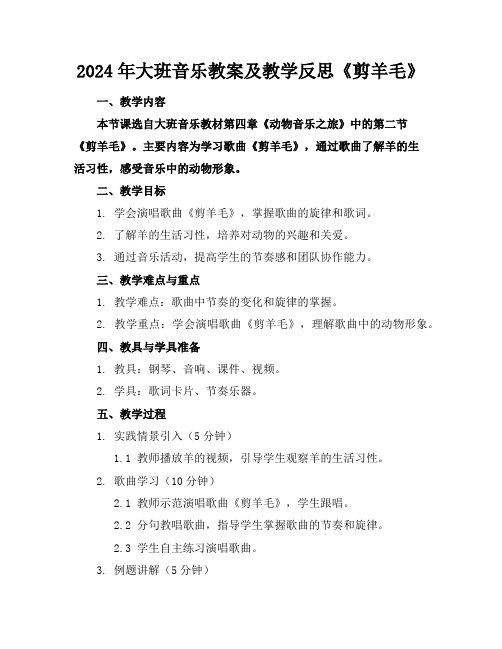 2024年大班音乐教案及教学反思《剪羊毛》

一、教学内容

本节课选自大班音乐教材第四章《动物音乐之旅》中的第二节《剪羊毛》。主要内容为学习歌曲《剪羊毛》，通过歌曲了解羊的生活习性，感受音乐中的动物形象。

二、教学目标

1. 学会演唱歌曲《剪羊毛》，掌握歌曲的旋律和歌词。

2. 了解羊的生活习性，培养对动物的兴趣和关爱。

3. 通过音乐活动，提高学生的节奏感和团队协作能力。

三、教学难点与重点

1. 教学难点：歌曲中节奏的变化和旋律的掌握。

2. 教学重点：学会演唱歌曲《剪羊毛》，理解歌曲中的动物形象。

四、教具与学具准备

1. 教具：钢琴、音响、课件、视频。

2. 学具：歌词卡片、节奏乐器。

五、教学过程

1. 实践情景引入（5分钟）

1.1 教师播放羊的视频，引导学生观察羊的生活习性。

2. 歌曲学习（10分钟）

2.1 教师示范演唱歌曲《剪羊毛》，学生跟唱。

2.2 分句教唱歌曲，指导学生掌握歌曲的节奏和旋律。

2.3 学生自主练习演唱歌曲。

3. 例题讲解（5分钟）